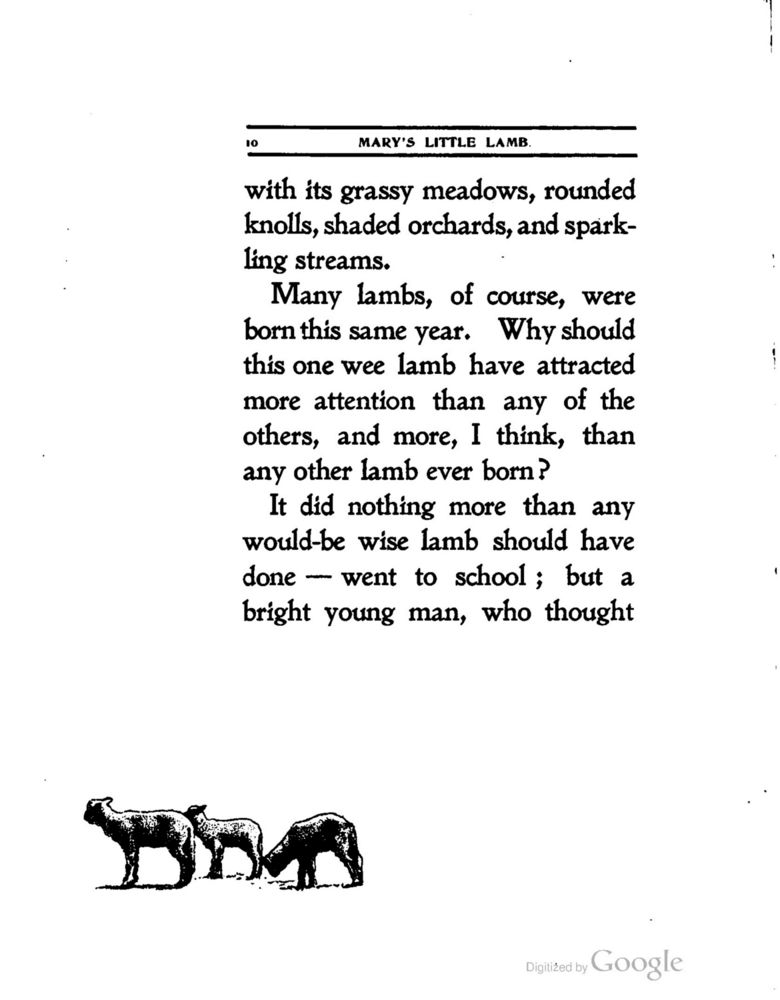 10 MARY'S LITTLE LAMB.

with its grassy meadows, rounded knolls, shaded orchards, and sparkling streams.

Many lambs, of course, were born this same year. Why should this one wee lamb have attracted more attention than any of the others, and more, I think, than any other lamb ever born?

It did nothing more than any would-be wise lamb should have done — went to school; but a bright young man, who thought

Digitized by Google